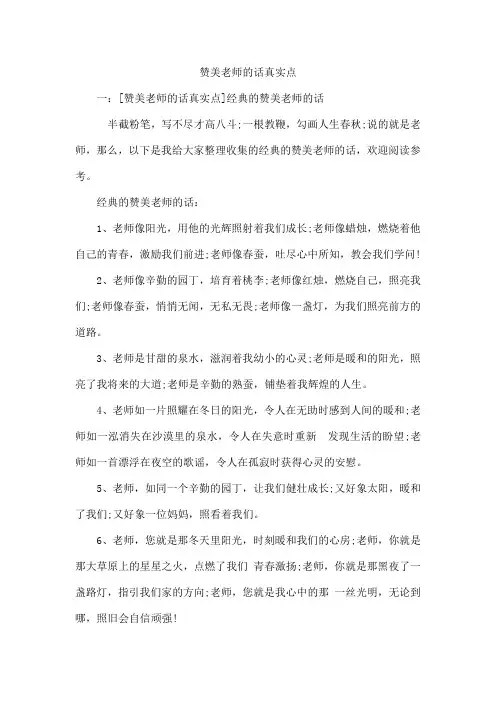 赞美老师的话真实点

一：[赞美老师的话真实点]经典的赞美老师的话

半截粉笔，写不尽才高八斗;一根教鞭，勾画人生春秋;说的就是老师，那么，以下是我给大家整理收集的经典的赞美老师的话，欢迎阅读参考。

经典的赞美老师的话：

1、老师像阳光，用他的光辉照射着我们成长;老师像蜡烛，燃烧着他自己的青春，激励我们前进;老师像春蚕，吐尽心中所知，教会我们学问!

2、老师像辛勤的园丁，培育着桃李;老师像红烛，燃烧自己，照亮我们;老师像春蚕，悄悄无闻，无私无畏;老师像一盏灯，为我们照亮前方的道路。

3、老师是甘甜的泉水，滋润着我幼小的心灵;老师是暖和的阳光，照亮了我将来的大道;老师是辛勤的熟蚕，铺垫着我辉煌的人生。

4、老师如一片照耀在冬日的阳光，令人在无助时感到人间的暖和;老师如一泓消失在沙漠里的泉水，令人在失意时重新 发现生活的盼望;老师如一首漂浮在夜空的歌谣，令人在孤寂时获得心灵的安慰。

5、老师，如同一个辛勤的园丁，让我们健壮成长;又好象太阳，暖和了我们;又好象一位妈妈，照看着我们。

6、老师，您就是那冬天里阳光，时刻暖和我们的心房;老师，你就是那大草原上的星星之火，点燃了我们 青春激扬;老师，你就是那黑夜了一盏路灯，指引我们家的方向;老师，您就是我心中的那 一丝光明，无论到哪，照旧会自信顽强!